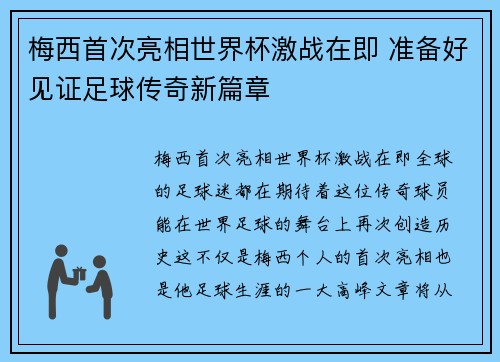 梅西首次亮相世界杯激战在即 准备好见证足球传奇新篇章

梅西首次亮相世界杯激战在即全球的足球迷都在期待着这位传奇球员能在世界足球的舞台上再次创造历史这不仅是梅西个人的首次亮相也是他足球生涯的一大高峰文章将从